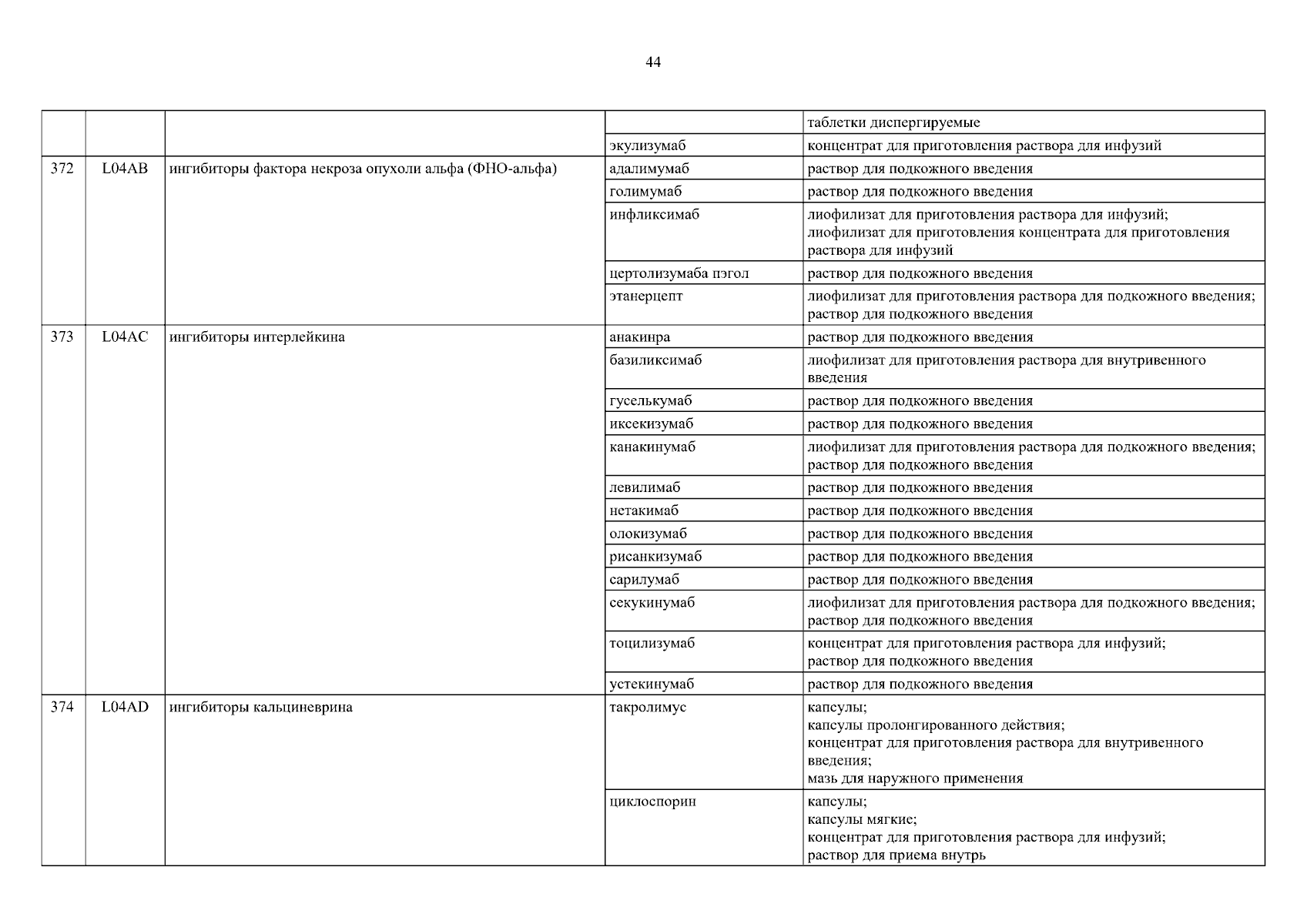 44

| | | | | |
|---|---|---|---|---|
| | | | | таблетки диспергируемые |
| | | | экулизумаб | концентрат для приготовления раствора для инфузий |
| 372 | L04AB | ингибиторы фактора некроза опухоли альфа (ФНО-альфа) | адалимумаб | раствор для подкожного введения |
| | | | голимумаб | раствор для подкожного введения |
| | | | инфликсимаб | лиофилизат для приготовления раствора для инфузий; лиофилизат для приготовления концентрата для приготовления раствора для инфузий |
| | | | цертолизумаба пэгол | раствор для подкожного введения |
| | | | этанерцепт | лиофилизат для приготовления раствора для подкожного введения; раствор для подкожного введения |
| 373 | L04AC | ингибиторы интерлейкина | анакинра | раствор для подкожного введения |
| | | | базиликсимаб | лиофилизат для приготовления раствора для внутривенного введения |
| | | | гуселькумаб | раствор для подкожного введения |
| | | | иксекизумаб | раствор для подкожного введения |
| | | | канакинумаб | лиофилизат для приготовления раствора для подкожного введения; раствор для подкожного введения |
| | | | левилимаб | раствор для подкожного введения |
| | | | нетакимаб | раствор для подкожного введения |
| | | | олокизумаб | раствор для подкожного введения |
| | | | рисанкизумаб | раствор для подкожного введения |
| | | | сарилумаб | раствор для подкожного введения |
| | | | секукинумаб | лиофилизат для приготовления раствора для подкожного введения; раствор для подкожного введения |
| | | | тоцилизумаб | концентрат для приготовления раствора для инфузий; раствор для подкожного введения |
| | | | устекинумаб | раствор для подкожного введения |
| 374 | L04AD | ингибиторы кальциневрина | такролимус | капсулы; капсулы пролонгированного действия; концентрат для приготовления раствора для внутривенного введения; мазь для наружного применения |
| | | | циклоспорин | капсулы; капсулы мягкие; концентрат для приготовления раствора для инфузий; раствор для приема внутрь |